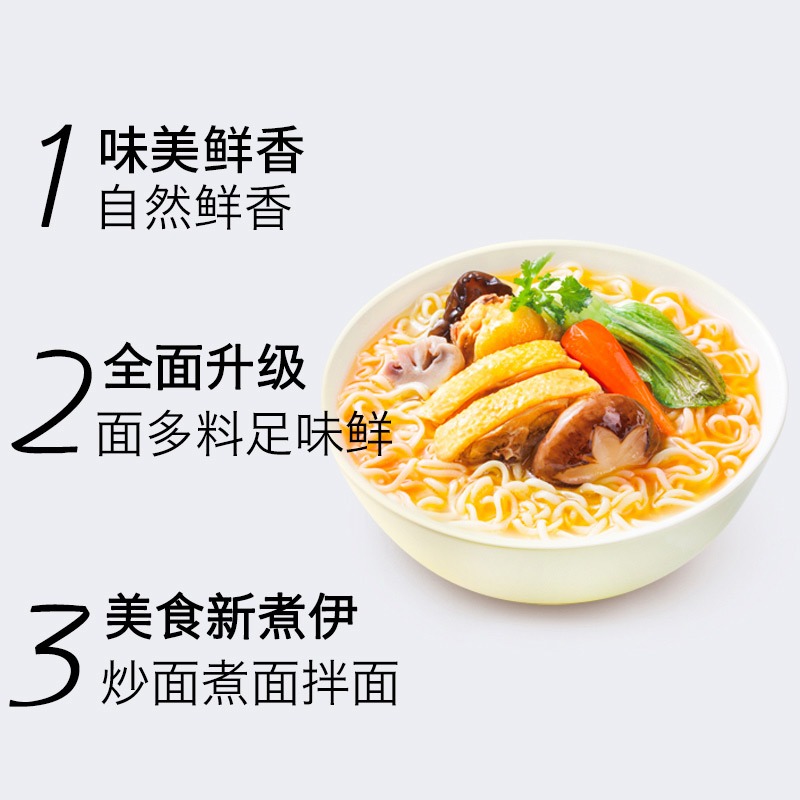 1 味美鲜香
自然鲜香

2 全面升级
面多料足味鲜

3 美食新煮伊
炒面煮面拌面